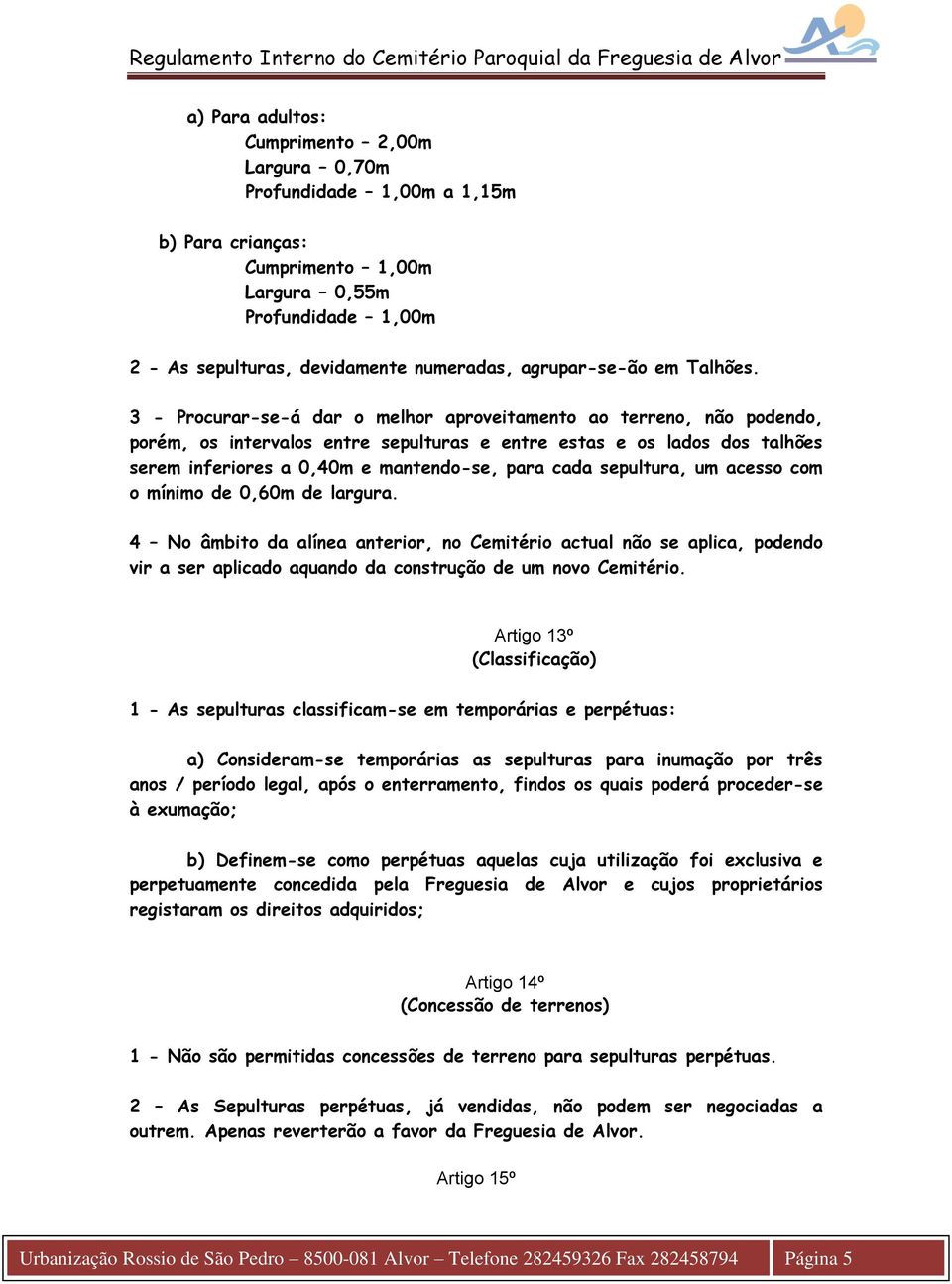 Regulamento Interno do Cemitério Paroquial da Freguesia de Alvor

a) Para adultos:
Cumprimento – 2,00m
Largura – 0,70m
Profundidade – 1,00m a 1,15m

b) Para crianças:
Cumprimento – 1,00m
Largura – 0,55m
Profundidade – 1,00m

2 - As sepulturas, devidamente numeradas, agrupar-se-ão em Talhões.

3 - Procurar-se-á dar o melhor aproveitamento ao terreno, não podendo, porém, os intervalos entre sepulturas e entre estas e os lados dos talhões serem inferiores a 0,40m e mantendo-se, para cada sepultura, um acesso com o mínimo de 0,60m de largura.

4 – No âmbito da alínea anterior, no Cemitério actual não se aplica, podendo vir a ser aplicado aquando da construção de um novo Cemitério.

Artigo 13º
(Classificação)

1 - As sepulturas classificam-se em temporárias e perpétuas:

a) Consideram-se temporárias as sepulturas para inumação por três anos / período legal, após o enterramento, findos os quais poderá proceder-se à exumação;

b) Definem-se como perpétuas aquelas cuja utilização foi exclusiva e perpetuamente concedida pela Freguesia de Alvor e cujos proprietários registaram os direitos adquiridos;

Artigo 14º
(Concessão de terrenos)

1 - Não são permitidas concessões de terreno para sepulturas perpétuas.

2 – As Sepulturas perpétuas, já vendidas, não podem ser negociadas a outrem. Apenas reverterão a favor da Freguesia de Alvor.

Artigo 15º

Urbanização Rossio de São Pedro – 8500-081 Alvor – Telefone 282459326 Fax 282458794 Página 5